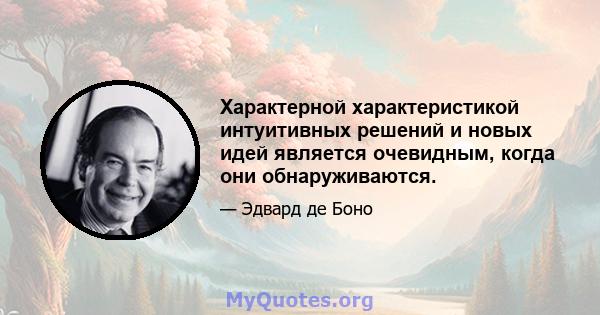 Характерной характеристикой интуитивных решений и новых идей является очевидным, когда они обнаруживаются.

— Эдвард де Боно

MyQuotes.org